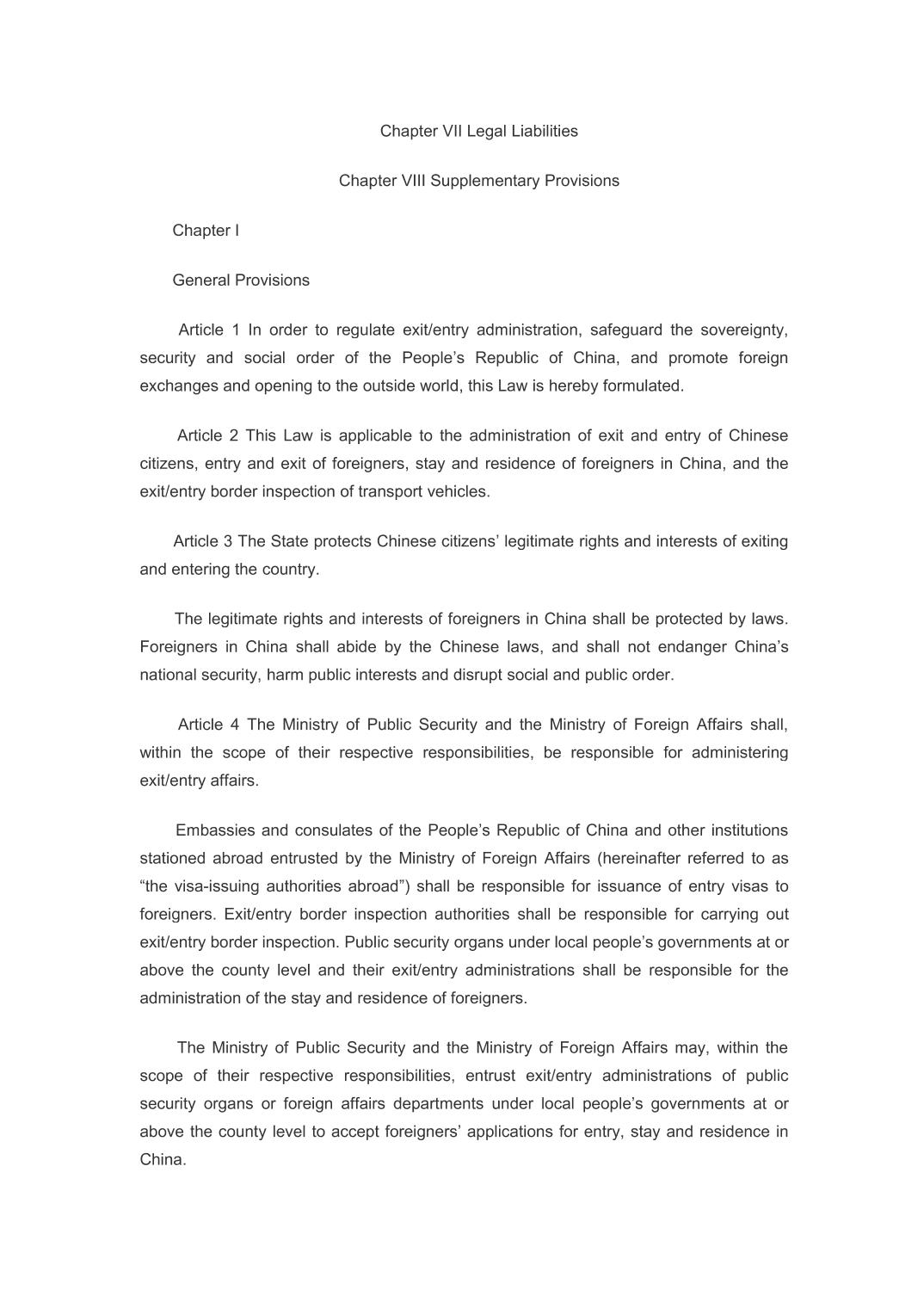 Chapter VII Legal Liabilities

Chapter VIII Supplementary Provisions

Chapter I

General Provisions

Article 1 In order to regulate exit/entry administration, safeguard the sovereignty, security and social order of the People’s Republic of China, and promote foreign exchanges and opening to the outside world, this Law is hereby formulated.

Article 2 This Law is applicable to the administration of exit and entry of Chinese citizens, entry and exit of foreigners, stay and residence of foreigners in China, and the exit/entry border inspection of transport vehicles.

Article 3 The State protects Chinese citizens’ legitimate rights and interests of exiting and entering the country.

The legitimate rights and interests of foreigners in China shall be protected by laws. Foreigners in China shall abide by the Chinese laws, and shall not endanger China’s national security, harm public interests and disrupt social and public order.

Article 4 The Ministry of Public Security and the Ministry of Foreign Affairs shall, within the scope of their respective responsibilities, be responsible for administering exit/entry affairs.

Embassies and consulates of the People’s Republic of China and other institutions stationed abroad entrusted by the Ministry of Foreign Affairs (hereinafter referred to as “the visa-issuing authorities abroad”) shall be responsible for issuance of entry visas to foreigners. Exit/entry border inspection authorities shall be responsible for carrying out exit/entry border inspection. Public security organs under local people’s governments at or above the county level and their exit/entry administrations shall be responsible for the administration of the stay and residence of foreigners.

The Ministry of Public Security and the Ministry of Foreign Affairs may, within the scope of their respective responsibilities, entrust exit/entry administrations of public security organs or foreign affairs departments under local people’s governments at or above the county level to accept foreigners’ applications for entry, stay and residence in China.